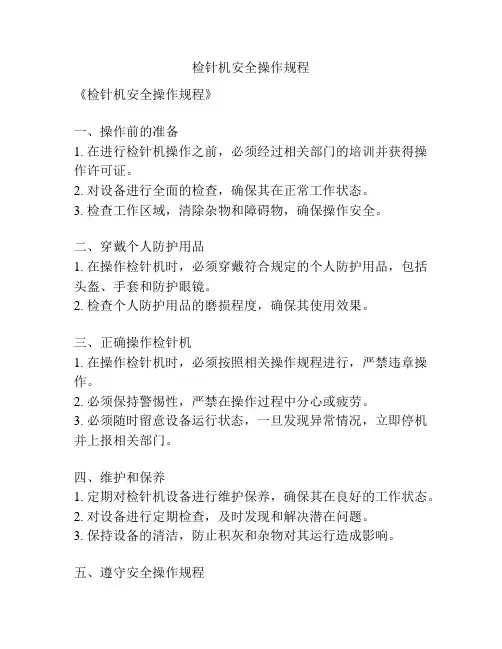 检针机安全操作规程

《检针机安全操作规程》

一、操作前的准备
1. 在进行检针机操作之前，必须经过相关部门的培训并获得操作许可证。
2. 对设备进行全面的检查，确保其在正常工作状态。
3. 检查工作区域，清除杂物和障碍物，确保操作安全。

二、穿戴个人防护用品
1. 在操作检针机时，必须穿戴符合规定的个人防护用品，包括头盔、手套和防护眼镜。
2. 检查个人防护用品的磨损程度，确保其使用效果。

三、正确操作检针机
1. 在操作检针机时，必须按照相关操作规程进行，严禁违章操作。
2. 必须保持警惕性，严禁在操作过程中分心或疲劳。
3. 必须随时留意设备运行状态，一旦发现异常情况，立即停机并上报相关部门。

四、维护和保养
1. 定期对检针机设备进行维护保养，确保其在良好的工作状态。
2. 对设备进行定期检查，及时发现和解决潜在问题。
3. 保持设备的清洁，防止积灰和杂物对其运行造成影响。

五、遵守安全操作规程